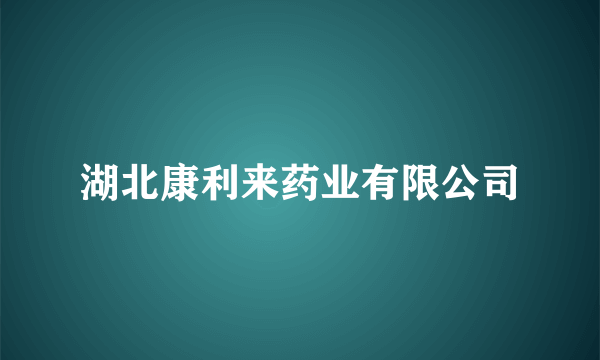 湖北康利来药业有限公司